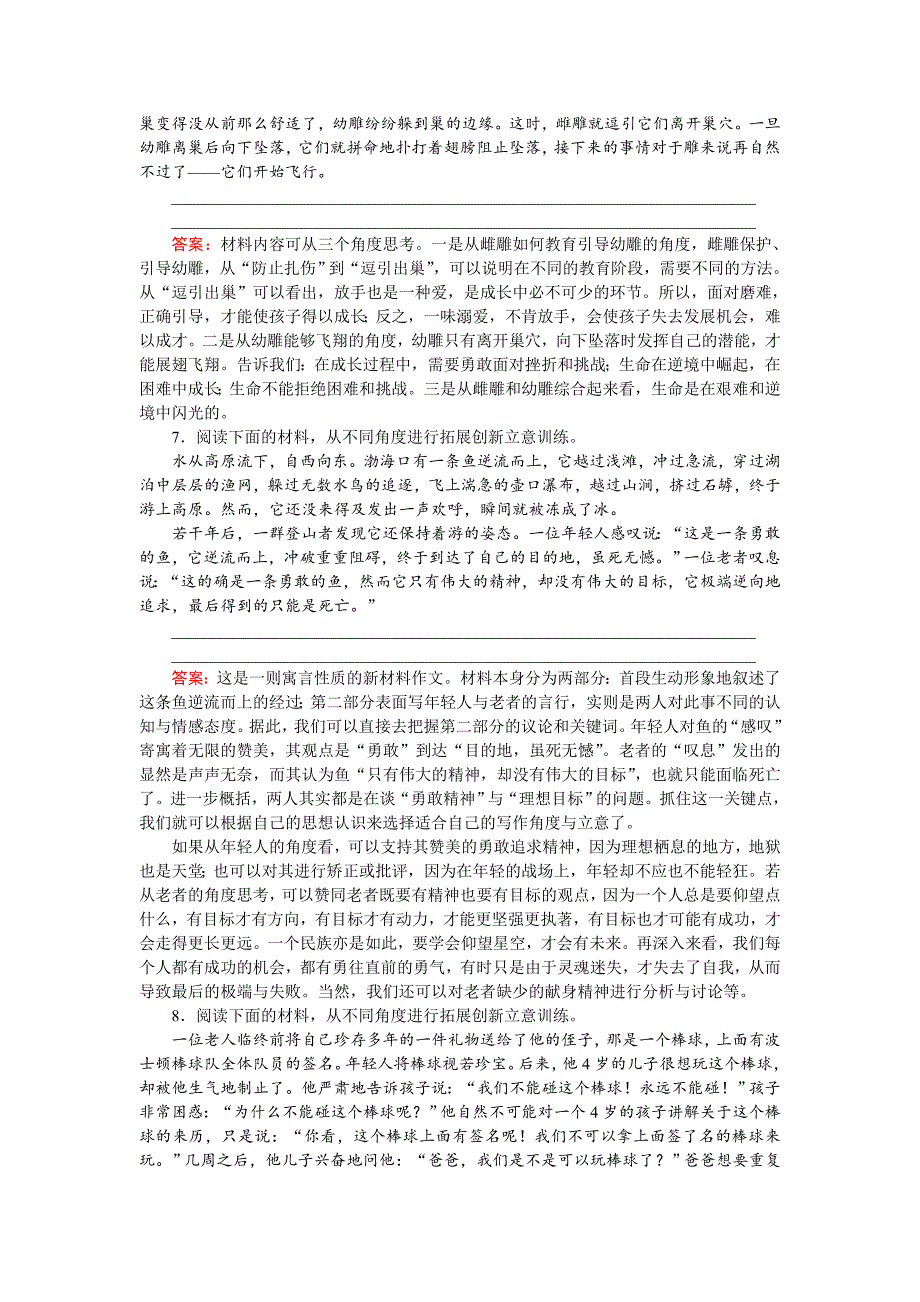 巢变得没从前那么舒适了，幼雕纷纷躲到巢的边缘。这时，雌雕就逗引它们离开巢穴。一旦幼雕离巢后向下坠落，它们就拼命地扑打着翅膀阻止坠落，接下来的事情对于雕来说再自然不过了——它们开始飞行。

答案：材料内容可从三个角度思考。一是从雌雕如何教育引导幼雕的角度，雌雕保护、引导幼雕，从“防止扎伤”到“逗引出巢”，可以说明在不同的教育阶段，需要不同的方法。从“逗引出巢”可以看出，放手也是一种爱，是成长中必不可少的环节。所以，面对磨难，正确引导，才能使孩子得以成长；反之，一味溺爱，不肯放手，会使孩子失去发展机会，难以成才。二是从幼雕能够飞翔的角度，幼雕只有离开巢穴，向下坠落时发挥自己的潜能，才能展翅飞翔。告诉我们：在成长过程中，需要勇敢面对挫折和挑战；生命在逆境中崛起，在困难中成长；生命不能拒绝困难和挑战。三是从雌雕和幼雕综合起来看，生命是在艰难和逆境中闪光的。

7．阅读下面的材料，从不同角度进行拓展创新立意训练。

水从高原流下，自西向东。渤海口有一条鱼逆流而上，它越过浅滩，冲过急流，穿过湖泊中层层的渔网，躲过无数水鸟的追逐，飞上湍急的壶口瀑布，越过山涧，挤过石罅，终于游上高原。然而，它还没来得及发出一声欢呼，瞬间就被冻成了冰。

若干年后，一群登山者发现它还保持着游的姿态。一位年轻人感叹说：“这是一条勇敢的鱼，它逆流而上，冲破重重阻碍，终于到达了自己的目的地，虽死无憾。”一位老者叹息说：“这的确是一条勇敢的鱼，然而它只有伟大的精神，却没有伟大的目标，它极端逆向地追求，最后得到的只能是死亡。”

答案：这是一则寓言性质的新材料作文。材料本身分为两部分：首段生动形象地叙述了这条鱼逆流而上的经过；第二部分表面写年轻人与老者的言行，实则是两人对此事不同的认知与情感态度。据此，我们可以直接去把握第二部分的议论和关键词。年轻人对鱼的“感叹”寄寓着无限的赞美，其观点是“勇敢”到达“目的地，虽死无憾”。老者的“叹息”发出的显然是声声无奈，而其认为鱼“只有伟大的精神，却没有伟大的目标”，也就只能面临死亡了。进一步概括，两人其实都是在谈“勇敢精神”与“理想目标”的问题。抓住这一关键点，我们就可以根据自己的思想认识来选择适合自己的写作角度与立意了。

如果从年轻人的角度看，可以支持其赞美的勇敢追求精神，因为理想栖息的地方，地狱也是天堂；也可以对其进行矫正或批评，因为在年轻的战场上，年轻却不应也不能轻狂。若从老者的角度思考，可以赞同老者既要有精神也要有目标的观点，因为一个人总是要仰望点什么，有目标才有方向，有目标才有动力，才能更坚强更执著，有目标也才可能有成功，才会走得更长更远。一个民族亦是如此，要学会仰望星空，才会有未来。再深入来看，我们每个人都有成功的机会，都有勇往直前的勇气，有时只是由于灵魂迷失，才失去了自我，从而导致最后的极端与失败。当然，我们还可以对老者缺少的献身精神进行分析与讨论等。

8．阅读下面的材料，从不同角度进行拓展创新立意训练。

一位老人临终前将自己珍存多年的一件礼物送给了他的侄子，那是一个棒球，上面有波士顿棒球队全体队员的签名。年轻人将棒球视若珍宝。后来，他4岁的儿子很想玩这个棒球，却被他生气地制止了。他严肃地告诉孩子说：“我们不能碰这个棒球！永远不能碰！”孩子非常困惑：“为什么不能碰这个棒球呢？”他自然不可能对一个4岁的孩子讲解关于这个棒球的来历，只是说：“你看，这个棒球上面有签名呢！我们不可以拿上面签了名的棒球来玩。”几周之后，他儿子兴奋地问他：“爸爸，我们是不是可以玩棒球了？”爸爸想要重复